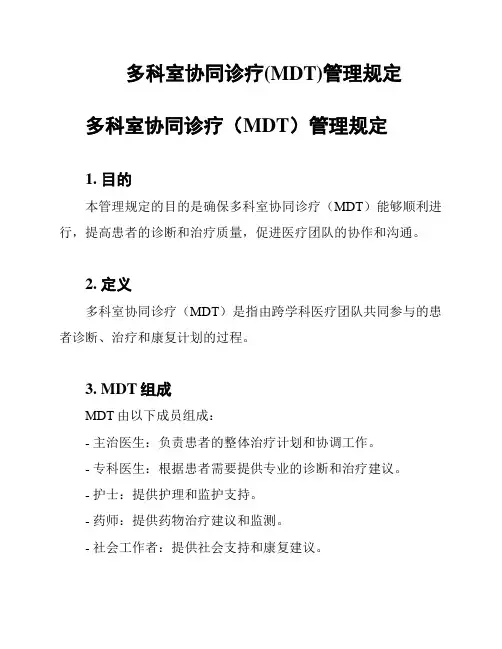 多科室协同诊疗(MDT)管理规定

多科室协同诊疗（MDT）管理规定

1. 目的

本管理规定的目的是确保多科室协同诊疗（MDT）能够顺利进行，提高患者的诊断和治疗质量，促进医疗团队的协作和沟通。

2. 定义

多科室协同诊疗（MDT）是指由跨学科医疗团队共同参与的患者诊断、治疗和康复计划的过程。

3. MDT 组成

MDT 由以下成员组成：

- 主治医生：负责患者的整体治疗计划和协调工作。

- 专科医生：根据患者需要提供专业的诊断和治疗建议。

- 护士：提供护理和监护支持。

- 药师：提供药物治疗建议和监测。

- 社会工作者：提供社会支持和康复建议。